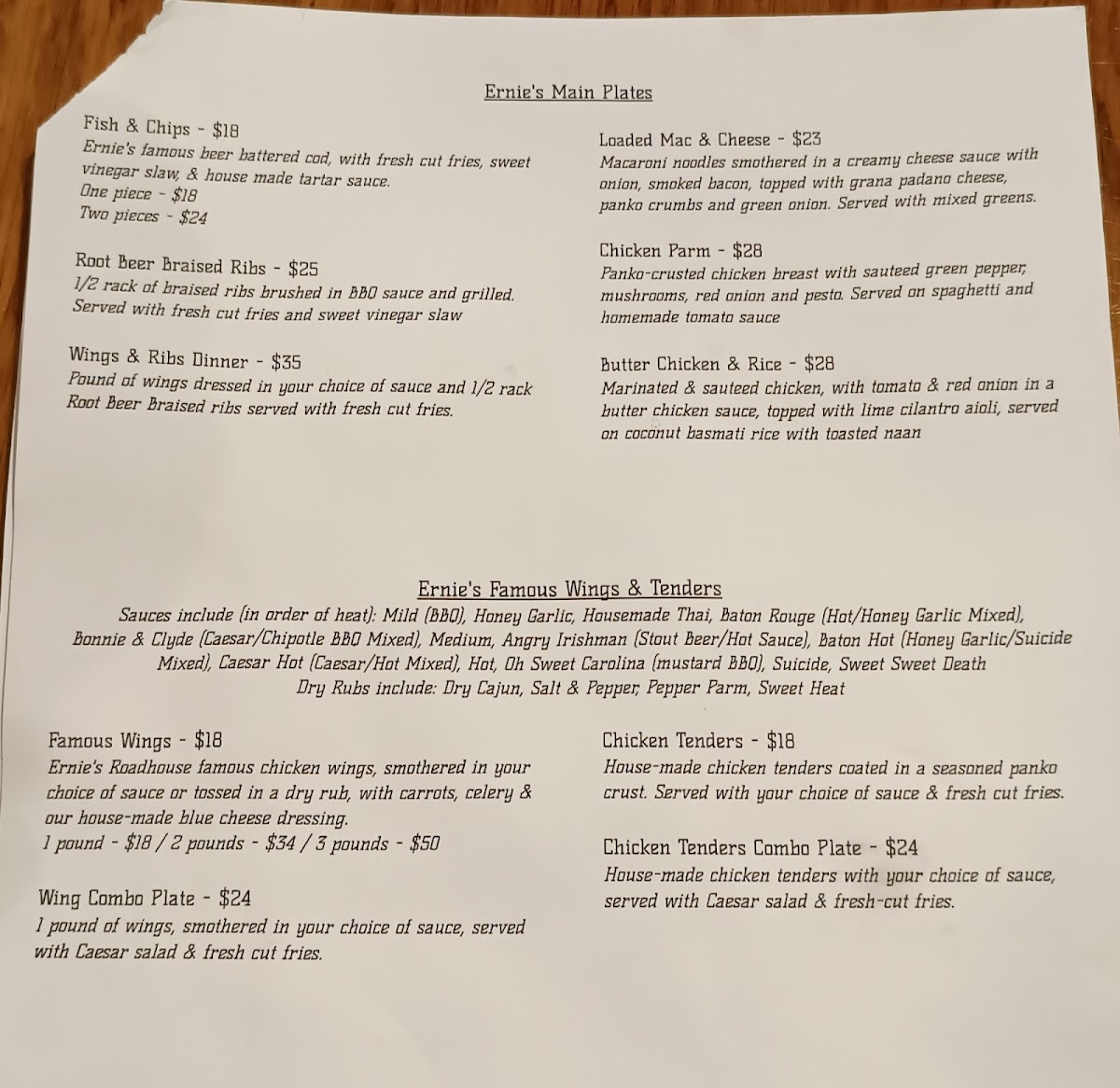 Ernie's Main Plates

Fish & Chips - $18
Ernie's famous beer battered cod, with fresh cut fries, sweet vinegar slaw, & house made tartar sauce.
One piece - $18
Two pieces - $24

Root Beer Braised Ribs - $25
1/2 rack of braised ribs brushed in BBQ sauce and grilled. Served with fresh cut fries and sweet vinegar slaw

Wings & Ribs Dinner - $35
Pound of wings dressed in your choice of sauce and 1/2 rack Root Beer Braised ribs served with fresh cut fries.

Loaded Mac & Cheese - $23
Macaroni noodles smothered in a creamy cheese sauce with onion, smoked bacon, topped with grana padano cheese, panko crumbs and green onion. Served with mixed greens.

Chicken Parm - $28
Panko-crusted chicken breast with sauteed green pepper, mushrooms, red onion and pesto. Served on spaghetti and homemade tomato sauce

Butter Chicken & Rice - $28
Marinated & sauteed chicken, with tomato & red onion in a butter chicken sauce, topped with lime cilantro aioli, served on coconut basmati rice with toasted naan

Ernie's Famous Wings & Tenders
Sauces include (in order of heat): Mild (BBQ), Honey Garlic, Housemade Thai, Baton Rouge (Hot/Honey Garlic Mixed), Bonnie & Clyde (Caesar/Chipotle BBQ Mixed), Medium, Angry Irishman (Stout Beer/Hot Sauce), Baton Hot (Honey Garlic/Suicide Mixed), Caesar Hot (Caesar/Hot Mixed), Hot, Oh Sweet Carolina (mustard BBQ), Suicide, Sweet Sweet Death
Dry Rubs include: Dry Cajun, Salt & Pepper, Pepper Parm, Sweet Heat

Famous Wings - $18
Ernie's Roadhouse famous chicken wings, smothered in your choice of sauce or tossed in a dry rub, with carrots, celery & our house-made blue cheese dressing.
1 pound - $18 / 2 pounds - $34 / 3 pounds - $50

Wing Combo Plate - $24
1 pound of wings, smothered in your choice of sauce, served with Caesar salad & fresh cut fries.

Chicken Tenders - $18
House-made chicken tenders coated in a seasoned panko crust. Served with your choice of sauce & fresh cut fries.

Chicken Tenders Combo Plate - $24
House-made chicken tenders with your choice of sauce, served with Caesar salad & fresh-cut fries.